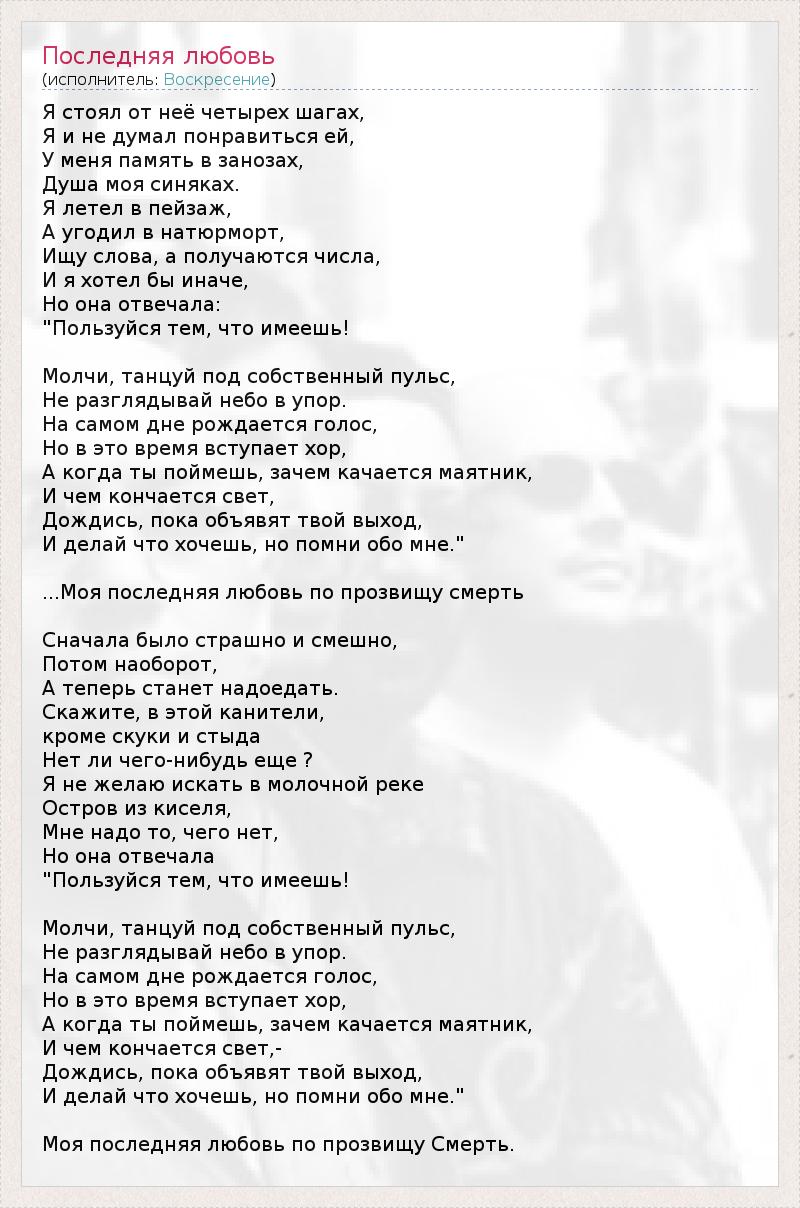 Последняя любовь
(исполнитель: Воскресение)

Я стоял от неё четырех шагах,
Я и не думал понравиться ей,
У меня память в занозах,
Душа моя синяках.
Я летел в пейзаж,
А угодил в натюрморт,
Ищу слова, а получаются числа,
И я хотел бы иначе,
Но она отвечала:
"Пользуйся тем, что имеешь!

Молчи, танцуй под собственный пульс,
Не разглядывай небо в упор.
На самом дне рождается голос,
Но в это время вступает хор,
А когда ты поймешь, зачем качается маятник,
И чем кончается свет,
Дождись, пока объявят твой выход,
И делай что хочешь, но помни обо мне."

...Моя последняя любовь по прозвищу смерть

Сначала было страшно и смешно,
Потом наоборот,
А теперь станет надоедать.
Скажите, в этой канители,
кроме скуки и стыда
Нет ли чего-нибудь еще ?
Я не желаю искать в молочной реке
Остров из киселя,
Мне надо то, чего нет,
Но она отвечала
"Пользуйся тем, что имеешь!

Молчи, танцуй под собственный пульс,
Не разглядывай небо в упор.
На самом дне рождается голос,
Но в это время вступает хор,
А когда ты поймешь, зачем качается маятник,
И чем кончается свет,-
Дождись, пока объявят твой выход,
И делай что хочешь, но помни обо мне."

Моя последняя любовь по прозвищу Смерть.